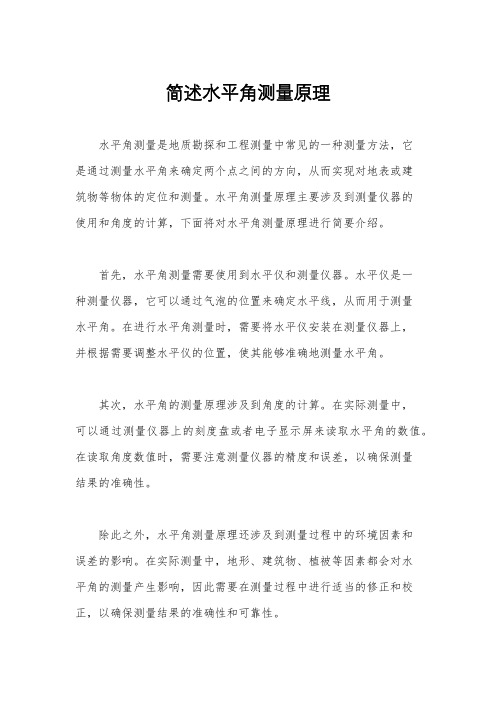 简述水平角测量原理

水平角测量是地质勘探和工程测量中常见的一种测量方法，它是通过测量水平角来确定两个点之间的方向，从而实现对地表或建筑物等物体的定位和测量。水平角测量原理主要涉及到测量仪器的使用和角度的计算，下面将对水平角测量原理进行简要介绍。

首先，水平角测量需要使用到水平仪和测量仪器。水平仪是一种测量仪器，它可以通过气泡的位置来确定水平线，从而用于测量水平角。在进行水平角测量时，需要将水平仪安装在测量仪器上，并根据需要调整水平仪的位置，使其能够准确地测量水平角。

其次，水平角的测量原理涉及到角度的计算。在实际测量中，可以通过测量仪器上的刻度盘或者电子显示屏来读取水平角的数值。在读取角度数值时，需要注意测量仪器的精度和误差，以确保测量结果的准确性。

除此之外，水平角测量原理还涉及到测量过程中的环境因素和误差的影响。在实际测量中，地形、建筑物、植被等因素都会对水平角的测量产生影响，因此需要在测量过程中进行适当的修正和校正，以确保测量结果的准确性和可靠性。